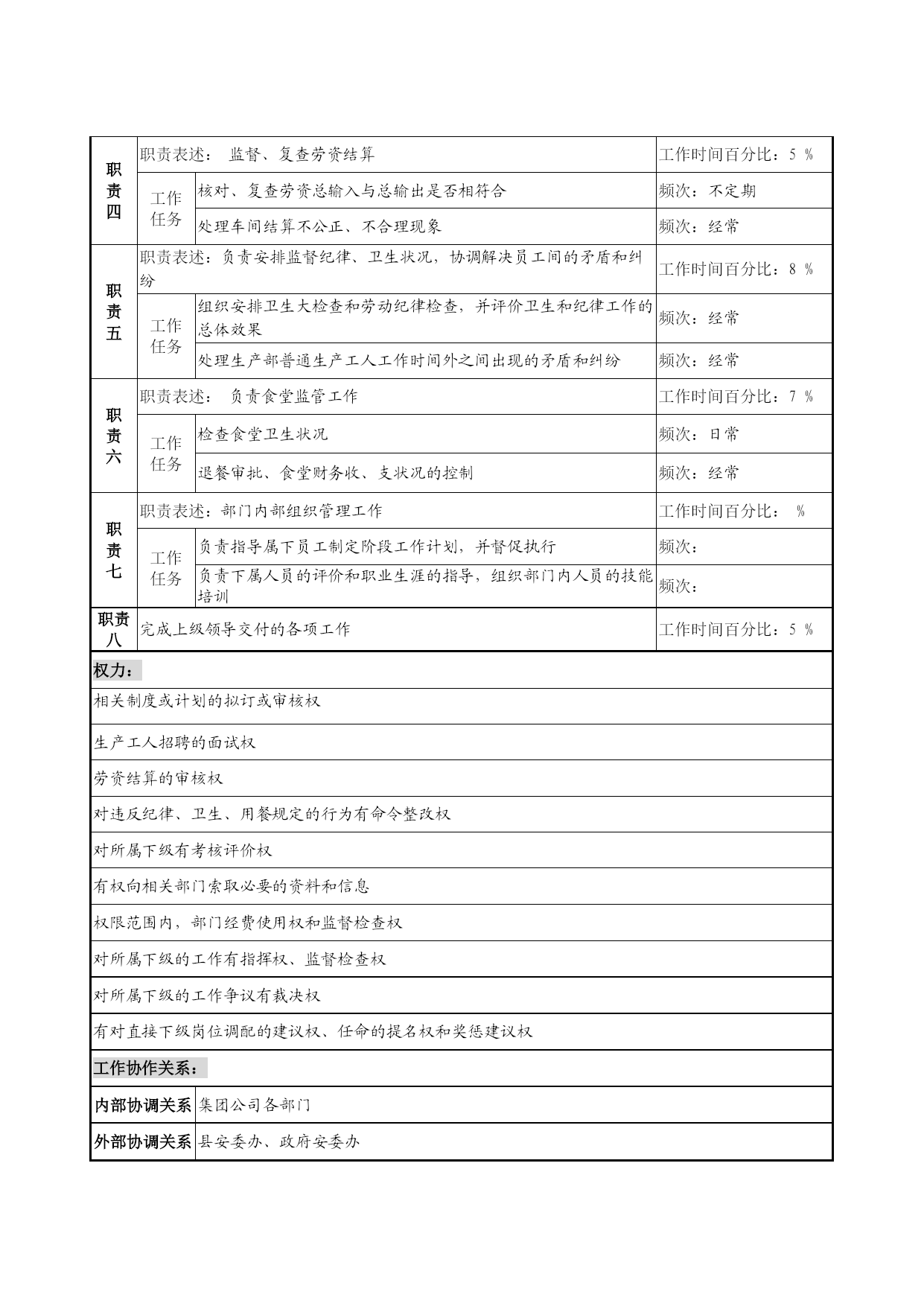 | 职责四 | 职责表述： 监督、复查劳资结算 | | 工作时间百分比：5 % |
|---|---|---|---|
| | 工作任务 | 核对、复查劳资总输入与总输出是否相符合 | 频次：不定期 |
| | | 处理车间结算不公正、不合理现象 | 频次：经常 |
| 职责五 | 职责表述：负责安排监督纪律、卫生状况，协调解决员工间的矛盾和纠纷 | | 工作时间百分比：8 % |
| | 工作任务 | 组织安排卫生大检查和劳动纪律检查，并评价卫生和纪律工作的总体效果 | 频次：经常 |
| | | 处理生产部普通生产工人工作时间外之间出现的矛盾和纠纷 | 频次：经常 |
| 职责六 | 职责表述： 负责食堂监管工作 | | 工作时间百分比：7 % |
| | 工作任务 | 检查食堂卫生状况 | 频次：日常 |
| | | 退餐审批、食堂财务收、支状况的控制 | 频次：经常 |
| 职责七 | 职责表述：部门内部组织管理工作 | | 工作时间百分比： % |
| | 工作任务 | 负责指导属下员工制定阶段工作计划，并督促执行 | 频次： |
| | | 负责下属人员的评价和职业生涯的指导，组织部门内人员的技能培训 | 频次： |
| 职责八 | 完成上级领导交付的各项工作 | | 工作时间百分比：5 % |

权力：

相关制度或计划的拟订或审核权

生产工人招聘的面试权

劳资结算的审核权

对违反纪律、卫生、用餐规定的行为有命令整改权

对所属下级有考核评价权

有权向相关部门索取必要的资料和信息

权限范围内，部门经费使用权和监督检查权

对所属下级的工作有指挥权、监督检查权

对所属下级的工作争议有裁决权

有对直接下级岗位调配的建议权、任命的提名权和奖惩建议权

工作协作关系：

| 内部协调关系 | 集团公司各部门 |
|---|---|
| 外部协调关系 | 县安委办、政府安委办 |